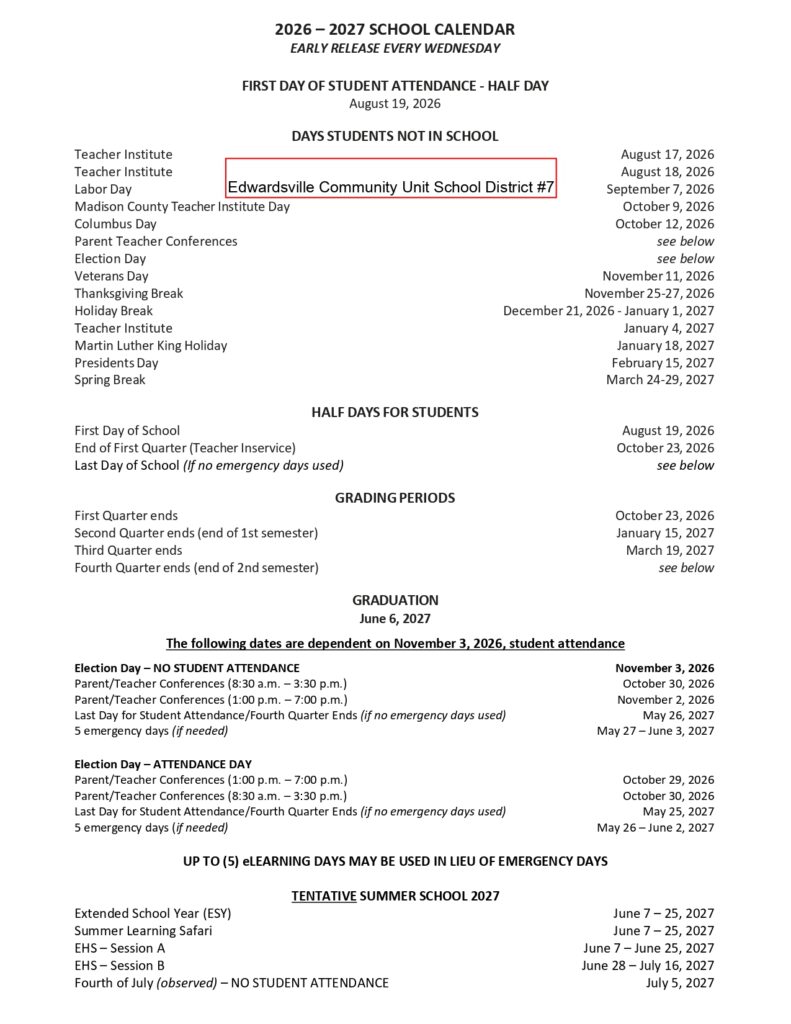 2026 – 2027 SCHOOL CALENDAR
EARLY RELEASE EVERY WEDNESDAY

FIRST DAY OF STUDENT ATTENDANCE - HALF DAY
August 19, 2026

DAYS STUDENTS NOT IN SCHOOL

Edwardsville Community Unit School District #7

| | |
|---|---|
| Teacher Institute | August 17, 2026 |
| Teacher Institute | August 18, 2026 |
| Labor Day | September 7, 2026 |
| Madison County Teacher Institute Day | October 9, 2026 |
| Columbus Day | October 12, 2026 |
| Parent Teacher Conferences | see below |
| Election Day | see below |
| Veterans Day | November 11, 2026 |
| Thanksgiving Break | November 25-27, 2026 |
| Holiday Break | December 21, 2026 - January 1, 2027 |
| Teacher Institute | January 4, 2027 |
| Martin Luther King Holiday | January 18, 2027 |
| Presidents Day | February 15, 2027 |
| Spring Break | March 24-29, 2027 |

HALF DAYS FOR STUDENTS

| | |
|---|---|
| First Day of School | August 19, 2026 |
| End of First Quarter (Teacher Inservice) | October 23, 2026 |
| Last Day of School (If no emergency days used) | see below |

GRADING PERIODS

| | |
|---|---|
| First Quarter ends | October 23, 2026 |
| Second Quarter ends (end of 1st semester) | January 15, 2027 |
| Third Quarter ends | March 19, 2027 |
| Fourth Quarter ends (end of 2nd semester) | see below |

GRADUATION
June 6, 2027

The following dates are dependent on November 3, 2026, student attendance

| | |
|---|---|
| Election Day – NO STUDENT ATTENDANCE | November 3, 2026 |
| Parent/Teacher Conferences (8:30 a.m. – 3:30 p.m.) | October 30, 2026 |
| Parent/Teacher Conferences (1:00 p.m. – 7:00 p.m.) | November 2, 2026 |
| Last Day for Student Attendance/Fourth Quarter Ends (if no emergency days used) | May 26, 2027 |
| 5 emergency days (if needed) | May 27 – June 3, 2027 |

| | |
|---|---|
| Election Day – ATTENDANCE DAY | |
| Parent/Teacher Conferences (1:00 p.m. – 7:00 p.m.) | October 29, 2026 |
| Parent/Teacher Conferences (8:30 a.m. – 3:30 p.m.) | October 30, 2026 |
| Last Day for Student Attendance/Fourth Quarter Ends (if no emergency days used) | May 25, 2027 |
| 5 emergency days (if needed) | May 26 – June 2, 2027 |

UP TO (5) eLEARNING DAYS MAY BE USED IN LIEU OF EMERGENCY DAYS

TENTATIVE SUMMER SCHOOL 2027

| | |
|---|---|
| Extended School Year (ESY) | June 7 – 25, 2027 |
| Summer Learning Safari | June 7 – 25, 2027 |
| EHS – Session A | June 7 – June 25, 2027 |
| EHS – Session B | June 28 – July 16, 2027 |
| Fourth of July (observed) – NO STUDENT ATTENDANCE | July 5, 2027 |